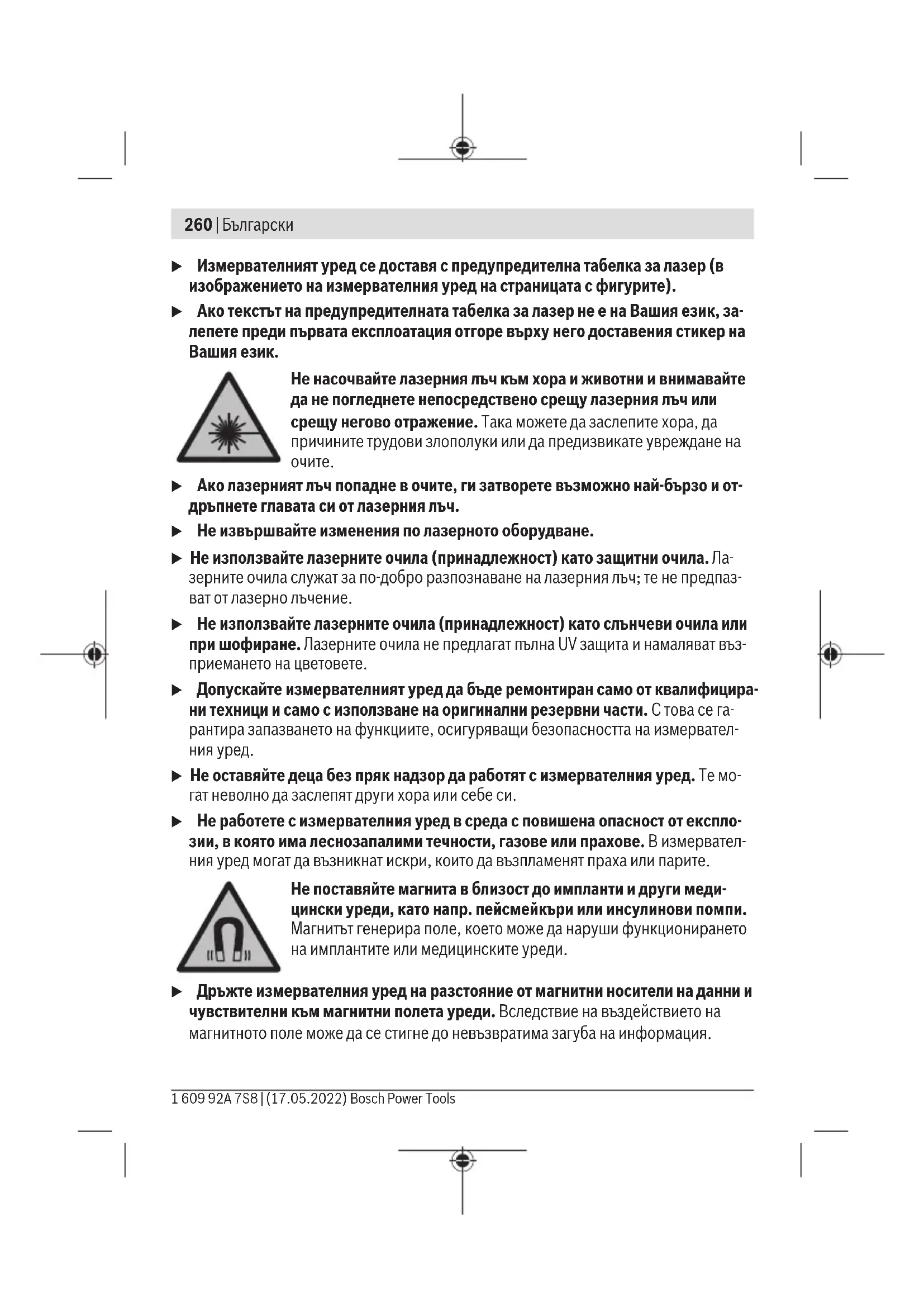 260 | Български

▶ Измервателният уред се доставя с предупредителна табелка за лазер (в изображението на измервателния уред на страницата с фигурите).

▶ Ако текстът на предупредителната табелка за лазер не е на Вашия език, залепете преди първата експлоатация отгоре върху него доставения стикер на Вашия език.

Не насочвайте лазерния лъч към хора и животни и внимавайте да не погледнете непосредствено срещу лазерния лъч или срещу негово отражение. Така можете да заслепите хора, да причините трудови злополуки или да предизвикате увреждане на очите.

▶ Ако лазерният лъч попадне в очите, ги затворете възможно най-бързо и отдръпнете главата си от лазерния лъч.

▶ Не извършвайте изменения по лазерното оборудване.

▶ Не използвайте лазерните очила (принадлежност) като защитни очила. Лазерните очила служат за по-добро разпознаване на лазерния лъч; те не предпазват от лазерно лъчение.

▶ Не използвайте лазерните очила (принадлежност) като слънчеви очила или при шофиране. Лазерните очила не предлагат пълна UV защита и намаляват възприемането на цветовете.

▶ Допускайте измервателният уред да бъде ремонтиран само от квалифицирани техници и само с използване на оригинални резервни части. С това се гарантира запазването на функциите, осигуряващи безопасността на измервателния уред.

▶ Не оставяйте деца без пряк надзор да работят с измервателния уред. Те могат неволно да заслепят други хора или себе си.

▶ Не работете с измервателния уред в среда с повишена опасност от експлозии, в която има леснозапалими течности, газове или прахове. В измервателния уред могат да възникнат искри, които да възпламенят праха или парите.

Не поставяйте магнита в близост до импланти и други медицински уреди, като напр. пейсмейкъри или инсулинови помпи. Магнитът генерира поле, което може да наруши функционирането на имплантите или медицинските уреди.

▶ Дръжте измервателния уред на разстояние от магнитни носители на данни и чувствителни към магнитни полета уреди. Вследствие на въздействието на магнитното поле може да се стигне до невъзвратима загуба на информация.

1 609 92A 7S8 | (17.05.2022) Bosch Power Tools